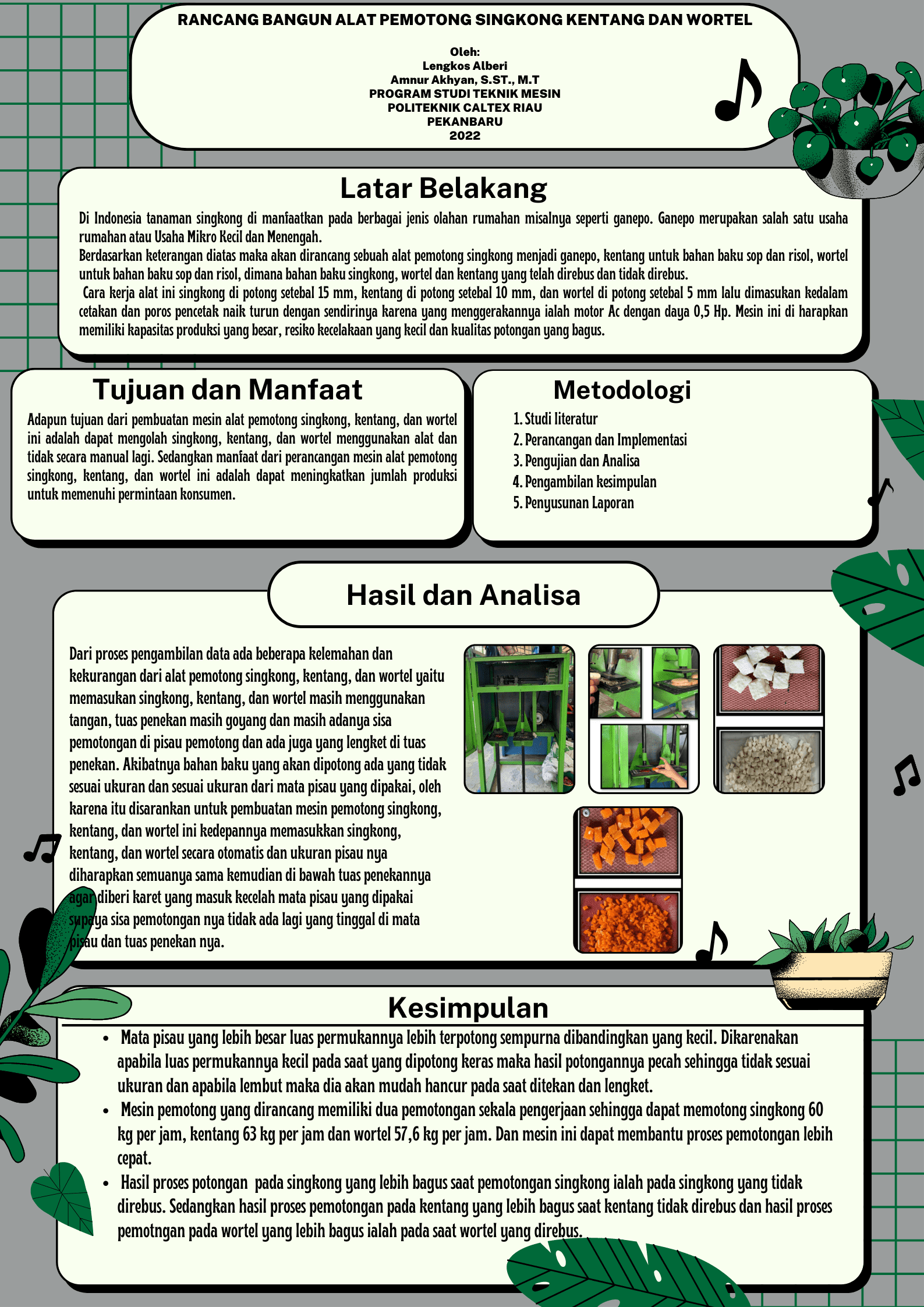 RANCANG BANGUN ALAT PEMOTONG SINGKONG KENTANG DAN WORTEL

Oleh:
Lengkos Alberi
Amnur Akhyan, S.ST., M.T
PROGRAM STUDI TEKNIK MESIN
POLITEKNIK CALTEX RIAU
PEKANBARU
2022

Latar Belakang

Di Indonesia tanaman singkong di manfaatkan pada berbagai jenis olahan rumahan misalnya seperti ganepo. Ganepo merupakan salah satu usaha rumahan atau Usaha Mikro Kecil dan Menengah.
Berdasarkan keterangan diatas maka akan dirancang sebuah alat pemotong singkong menjadi ganepo, kentang untuk bahan baku sop dan risol, wortel untuk bahan baku sop dan risol, dimana bahan baku singkong, wortel dan kentang yang telah direbus dan tidak direbus.
Cara kerja alat ini singkong di potong setebal 15 mm, kentang di potong setebal 10 mm, dan wortel di potong setebal 5 mm lalu dimasukan kedalam cetakan dan poros pencetak naik turun dengan sendirinya karena yang menggerakannya ialah motor Ac dengan daya 0,5 Hp. Mesin ini di harapkan memiliki kapasitas produksi yang besar, resiko kecelakaan yang kecil dan kualitas potongan yang bagus.

Tujuan dan Manfaat

Adapun tujuan dari pembuatan mesin alat pemotong singkong, kentang, dan wortel ini adalah dapat mengolah singkong, kentang, dan wortel menggunakan alat dan tidak secara manual lagi. Sedangkan manfaat dari perancangan mesin alat pemotong singkong, kentang, dan wortel ini adalah dapat meningkatkan jumlah produksi untuk memenuhi permintaan konsumen.

Metodologi

1. Studi literatur
2. Perancangan dan Implementasi
3. Pengujian dan Analisa
4. Pengambilan kesimpulan
5. Penyusunan Laporan

Hasil dan Analisa

Dari proses pengambilan data ada beberapa kelemahan dan kekurangan dari alat pemotong singkong, kentang, dan wortel yaitu memasukan singkong, kentang, dan wortel masih menggunakan tangan, tuas penekan masih goyang dan masih adanya sisa pemotongan di pisau pemotong dan ada juga yang lengket di tuas penekan. Akibatnya bahan baku yang akan dipotong ada yang tidak sesuai ukuran dan sesuai ukuran dari mata pisau yang dipakai, oleh karena itu disarankan untuk pembuatan mesin pemotong singkong, kentang, dan wortel ini kedepannya memasukkan singkong, kentang, dan wortel secara otomatis dan ukuran pisau nya diharapkan semuanya sama kemudian di bawah tuas penekannya agar diberi karet yang masuk kecelah mata pisau yang dipakai supaya sisa pemotongan nya tidak ada lagi yang tinggal di mata pisau dan tuas penekan nya.

Kesimpulan

• Mata pisau yang lebih besar luas permukannya lebih terpotong sempurna dibandingkan yang kecil. Dikarenakan apabila luas permukannya kecil pada saat yang dipotong keras maka hasil potongannya pecah sehingga tidak sesuai ukuran dan apabila lembut maka dia akan mudah hancur pada saat ditekan dan lengket.
• Mesin pemotong yang dirancang memiliki dua pemotongan sekala pengerjaan sehingga dapat memotong singkong 60 kg per jam, kentang 63 kg per jam dan wortel 57,6 kg per jam. Dan mesin ini dapat membantu proses pemotongan lebih cepat.
• Hasil proses potongan pada singkong yang lebih bagus saat pemotongan singkong ialah pada singkong yang tidak direbus. Sedangkan hasil proses pemotongan pada kentang yang lebih bagus saat kentang tidak direbus dan hasil proses pemotngan pada wortel yang lebih bagus ialah pada saat wortel yang direbus.